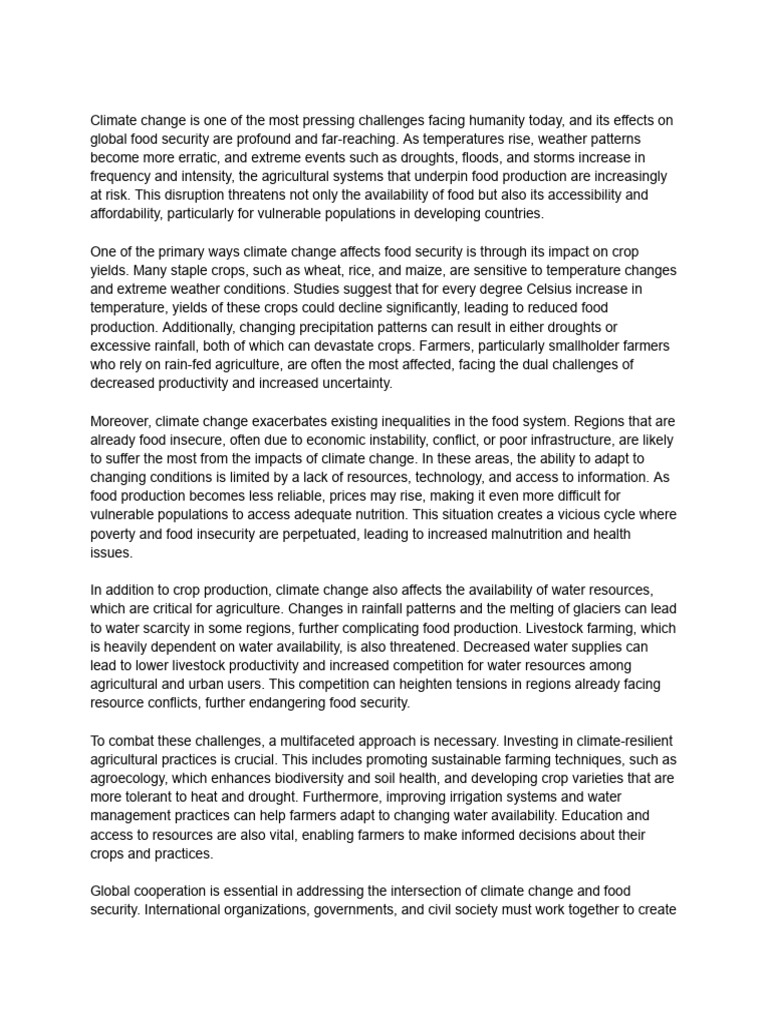 Climate change is one of the most pressing challenges facing humanity today, and its effects on global food security are profound and far-reaching. As temperatures rise, weather patterns become more erratic, and extreme events such as droughts, floods, and storms increase in frequency and intensity, the agricultural systems that underpin food production are increasingly at risk. This disruption threatens not only the availability of food but also its accessibility and affordability, particularly for vulnerable populations in developing countries.

One of the primary ways climate change affects food security is through its impact on crop yields. Many staple crops, such as wheat, rice, and maize, are sensitive to temperature changes and extreme weather conditions. Studies suggest that for every degree Celsius increase in temperature, yields of these crops could decline significantly, leading to reduced food production. Additionally, changing precipitation patterns can result in either droughts or excessive rainfall, both of which can devastate crops. Farmers, particularly smallholder farmers who rely on rain-fed agriculture, are often the most affected, facing the dual challenges of decreased productivity and increased uncertainty.

Moreover, climate change exacerbates existing inequalities in the food system. Regions that are already food insecure, often due to economic instability, conflict, or poor infrastructure, are likely to suffer the most from the impacts of climate change. In these areas, the ability to adapt to changing conditions is limited by a lack of resources, technology, and access to information. As food production becomes less reliable, prices may rise, making it even more difficult for vulnerable populations to access adequate nutrition. This situation creates a vicious cycle where poverty and food insecurity are perpetuated, leading to increased malnutrition and health issues.

In addition to crop production, climate change also affects the availability of water resources, which are critical for agriculture. Changes in rainfall patterns and the melting of glaciers can lead to water scarcity in some regions, further complicating food production. Livestock farming, which is heavily dependent on water availability, is also threatened. Decreased water supplies can lead to lower livestock productivity and increased competition for water resources among agricultural and urban users. This competition can heighten tensions in regions already facing resource conflicts, further endangering food security.

To combat these challenges, a multifaceted approach is necessary. Investing in climate-resilient agricultural practices is crucial. This includes promoting sustainable farming techniques, such as agroecology, which enhances biodiversity and soil health, and developing crop varieties that are more tolerant to heat and drought. Furthermore, improving irrigation systems and water management practices can help farmers adapt to changing water availability. Education and access to resources are also vital, enabling farmers to make informed decisions about their crops and practices.

Global cooperation is essential in addressing the intersection of climate change and food security. International organizations, governments, and civil society must work together to create